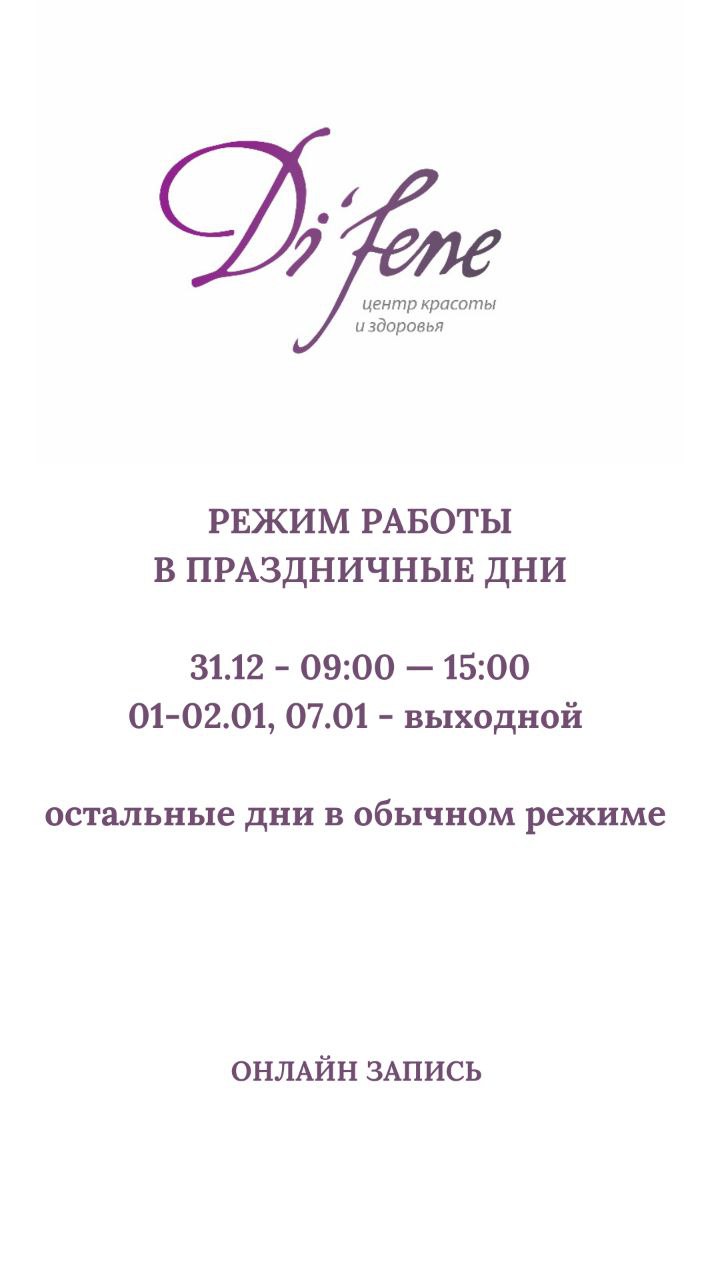 Di'fene
центр красоты
и здоровья

РЕЖИМ РАБОТЫ
В ПРАЗДНИЧНЫЕ ДНИ

31.12 - 09:00 — 15:00
01-02.01, 07.01 - выходной

остальные дни в обычном режиме

ОНЛАЙН ЗАПИСЬ